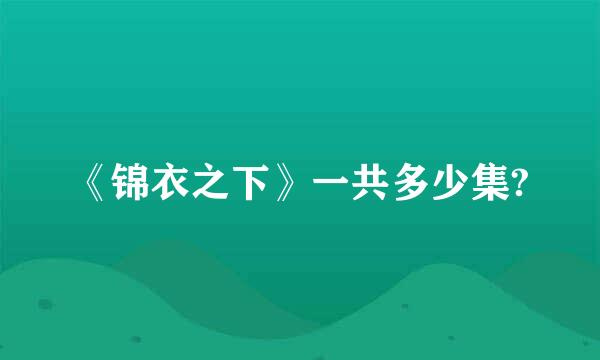 《锦衣之下》一共多少集?